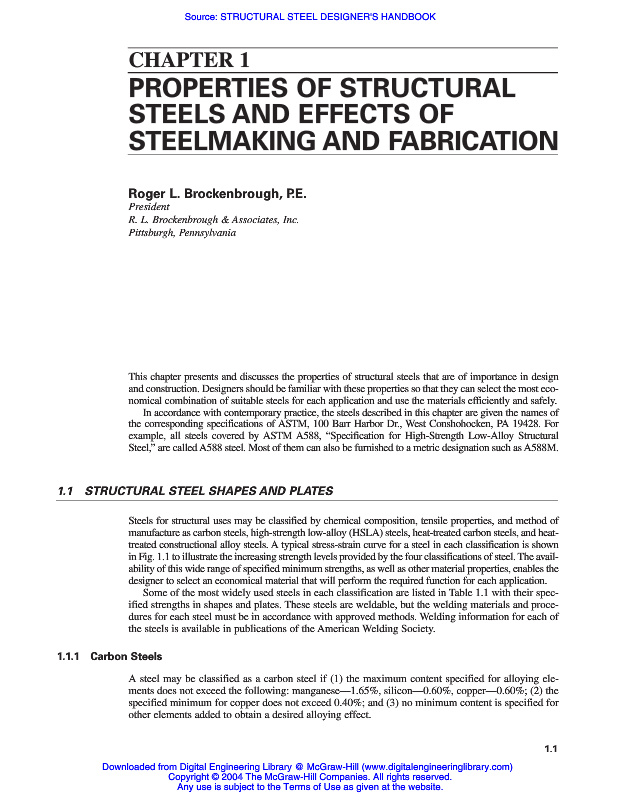 Source: STRUCTURAL STEEL DESIGNER'S HANDBOOK

CHAPTER 1

PROPERTIES OF STRUCTURAL STEELS AND EFFECTS OF STEELMAKING AND FABRICATION

Roger L. Brockenbrough, P.E.
President
R. L. Brockenbrough & Associates, Inc.
Pittsburgh, Pennsylvania

This chapter presents and discusses the properties of structural steels that are of importance in design and construction. Designers should be familiar with these properties so that they can select the most economical combination of suitable steels for each application and use the materials efficiently and safely.

In accordance with contemporary practice, the steels described in this chapter are given the names of the corresponding specifications of ASTM, 100 Barr Harbor Dr., West Conshohocken, PA 19428. For example, all steels covered by ASTM A588, "Specification for High-Strength Low-Alloy Structural Steel," are called A588 steel. Most of them can also be furnished to a metric designation such as A588M.

1.1 STRUCTURAL STEEL SHAPES AND PLATES

Steels for structural uses may be classified by chemical composition, tensile properties, and method of manufacture as carbon steels, high-strength low-alloy (HSLA) steels, heat-treated carbon steels, and heat-treated constructional alloy steels. A typical stress-strain curve for a steel in each classification is shown in Fig. 1.1 to illustrate the increasing strength levels provided by the four classifications of steel. The availability of this wide range of specified minimum strengths, as well as other material properties, enables the designer to select an economical material that will perform the required function for each application.

Some of the most widely used steels in each classification are listed in Table 1.1 with their specified strengths in shapes and plates. These steels are weldable, but the welding materials and procedures for each steel must be in accordance with approved methods. Welding information for each of the steels is available in publications of the American Welding Society.

1.1.1 Carbon Steels

A steel may be classified as a carbon steel if (1) the maximum content specified for alloying elements does not exceed the following: manganese—1.65%, silicon—0.60%, copper—0.60%; (2) the specified minimum for copper does not exceed 0.40%; and (3) no minimum content is specified for other elements added to obtain a desired alloying effect.

1.1

Downloaded from Digital Engineering Library @ McGraw-Hill (www.digitalengineeringlibrary.com)
Copyright © 2004 The McGraw-Hill Companies. All rights reserved.
Any use is subject to the Terms of Use as given at the website.